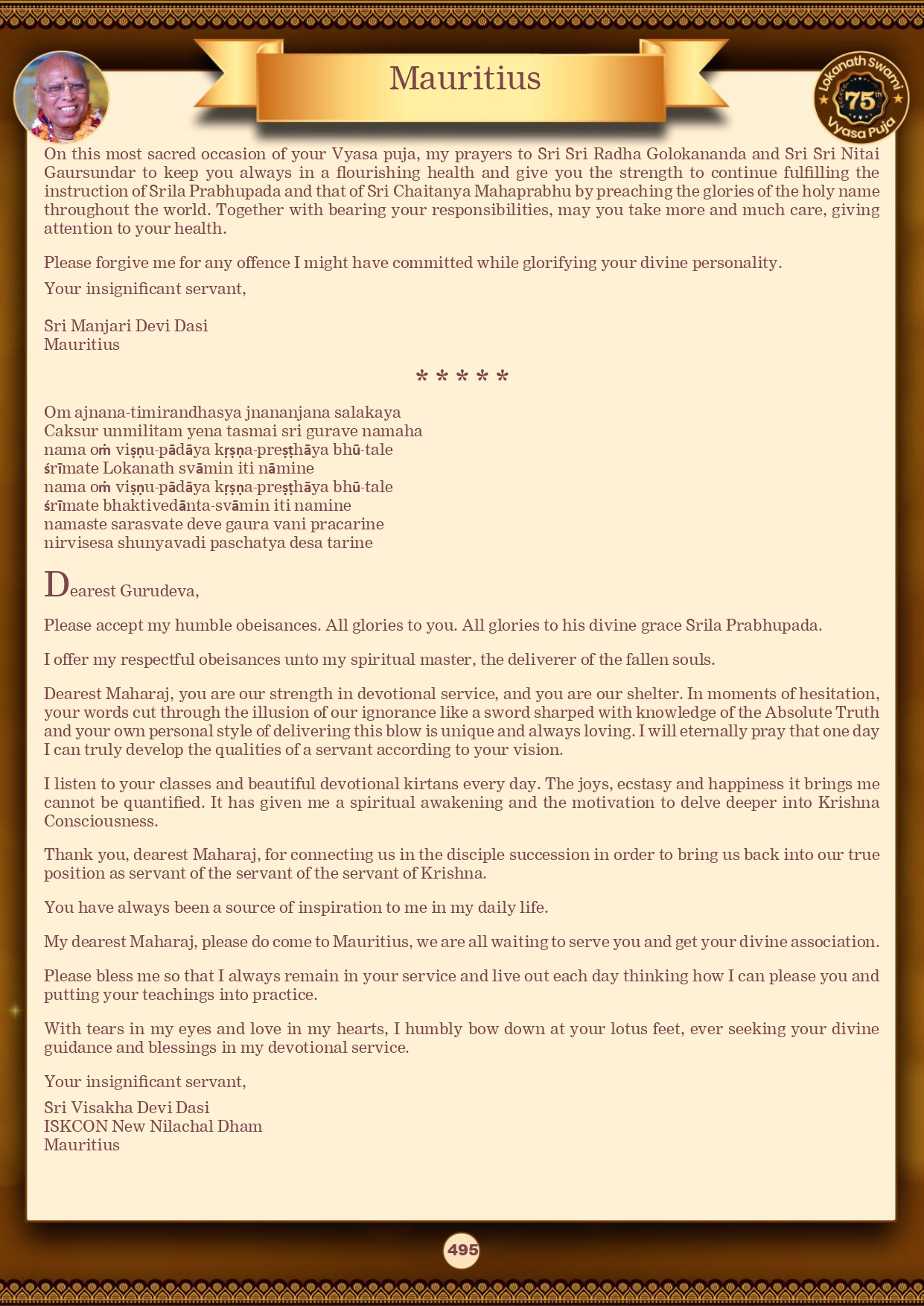 Mauritius

Lokanath Swami 75th Vyasa Puja

On this most sacred occasion of your Vyasa puja, my prayers to Sri Sri Radha Golokananda and Sri Sri Nitai Gaursundar to keep you always in a flourishing health and give you the strength to continue fulfilling the instruction of Srila Prabhupada and that of Sri Chaitanya Mahaprabhu by preaching the glories of the holy name throughout the world. Together with bearing your responsibilities, may you take more and much care, giving attention to your health.

Please forgive me for any offence I might have committed while glorifying your divine personality.

Your insignificant servant,

Sri Manjari Devi Dasi
Mauritius

* * * * *

Om ajnana-timirandhasya jnananjana salakaya
Caksur unmilitam yena tasmai sri gurave namaha
nama oṁ viṣṇu-pādāya kṛṣṇa-preṣṭhāya bhū-tale
śrīmate Lokanath svāmin iti nāmine
nama oṁ viṣṇu-pādāya kṛṣṇa-preṣṭhāya bhū-tale
śrīmate bhaktivedānta-svāmin iti namine
namaste sarasvate deve gaura vani pracarine
nirvisesa shunyavadi paschatya desa tarine

Dearest Gurudeva,

Please accept my humble obeisances. All glories to you. All glories to his divine grace Srila Prabhupada.

I offer my respectful obeisances unto my spiritual master, the deliverer of the fallen souls.

Dearest Maharaj, you are our strength in devotional service, and you are our shelter. In moments of hesitation, your words cut through the illusion of our ignorance like a sword sharped with knowledge of the Absolute Truth and your own personal style of delivering this blow is unique and always loving. I will eternally pray that one day I can truly develop the qualities of a servant according to your vision.

I listen to your classes and beautiful devotional kirtans every day. The joys, ecstasy and happiness it brings me cannot be quantified. It has given me a spiritual awakening and the motivation to delve deeper into Krishna Consciousness.

Thank you, dearest Maharaj, for connecting us in the disciple succession in order to bring us back into our true position as servant of the servant of the servant of Krishna.

You have always been a source of inspiration to me in my daily life.

My dearest Maharaj, please do come to Mauritius, we are all waiting to serve you and get your divine association.

Please bless me so that I always remain in your service and live out each day thinking how I can please you and putting your teachings into practice.

With tears in my eyes and love in my hearts, I humbly bow down at your lotus feet, ever seeking your divine guidance and blessings in my devotional service.

Your insignificant servant,

Sri Visakha Devi Dasi
ISKCON New Nilachal Dham
Mauritius

495